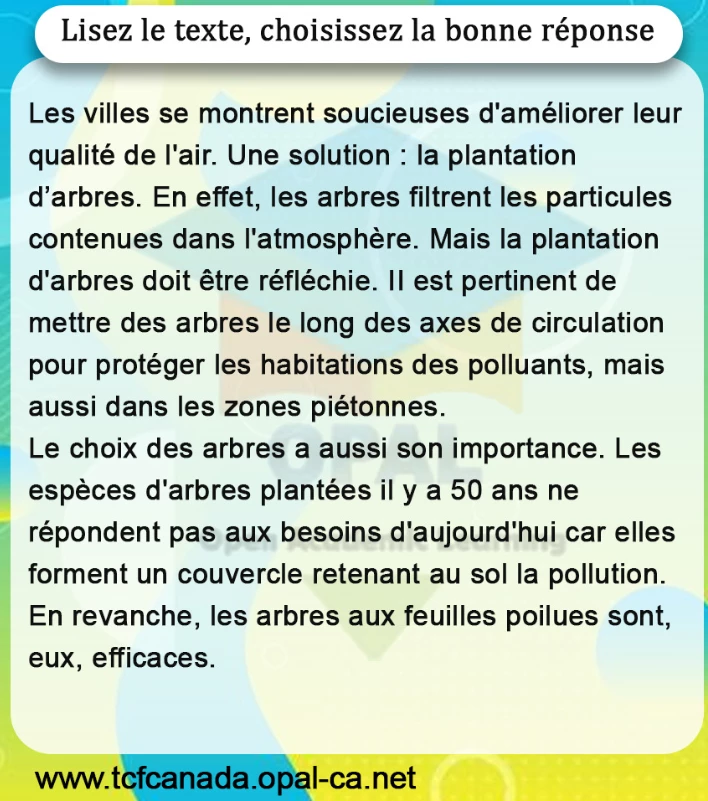 Lisez le texte, choisissez la bonne réponse

Les villes se montrent soucieuses d'améliorer leur qualité de l'air. Une solution : la plantation d’arbres. En effet, les arbres filtrent les particules contenues dans l'atmosphère. Mais la plantation d'arbres doit être réfléchie. Il est pertinent de mettre des arbres le long des axes de circulation pour protéger les habitations des polluants, mais aussi dans les zones piétonnes.
Le choix des arbres a aussi son importance. Les espèces d'arbres plantées il y a 50 ans ne répondent pas aux besoins d'aujourd'hui car elles forment un couvercle retenant au sol la pollution. En revanche, les arbres aux feuilles poilues sont, eux, efficaces.

OPAL
Opal Academic Learning

www.tcfcanada.opal-ca.net